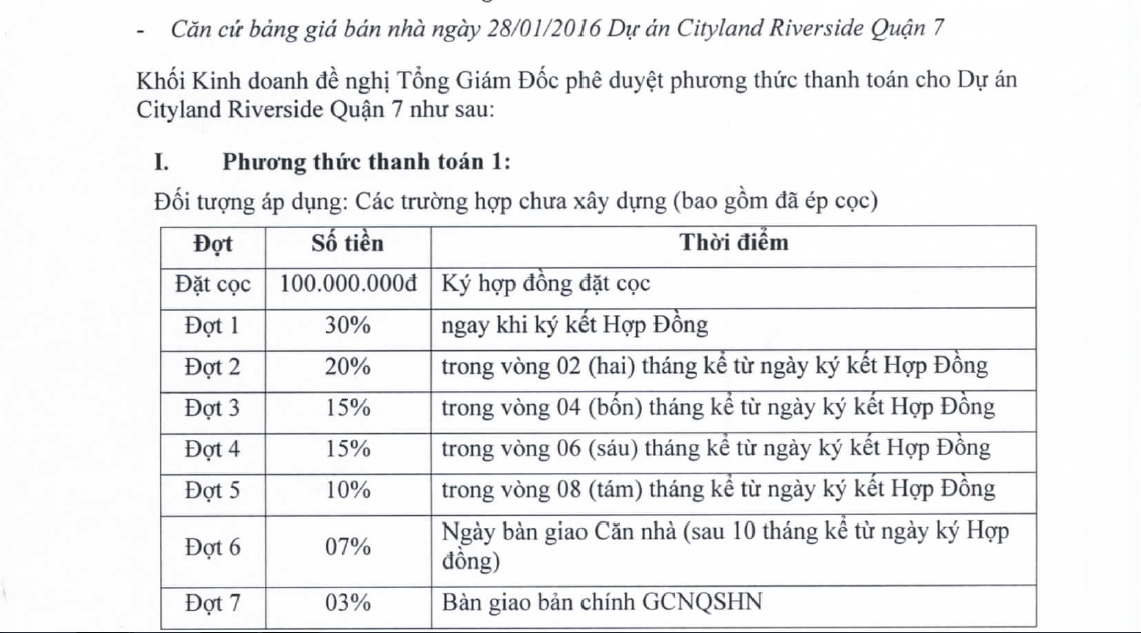 - Căn cứ bảng giá bán nhà ngày 28/01/2016 Dự án Cityland Riverside Quận 7

Khối Kinh doanh đề nghị Tổng Giám Đốc phê duyệt phương thức thanh toán cho Dự án Cityland Riverside Quận 7 như sau:

I. Phương thức thanh toán 1:

Đối tượng áp dụng: Các trường hợp chưa xây dựng (bao gồm đã ép cọc)

| Đợt | Số tiền | Thời điểm |
|---|---|---|
| Đặt cọc | 100.000.000đ | Ký hợp đồng đặt cọc |
| Đợt 1 | 30% | ngay khi ký kết Hợp Đồng |
| Đợt 2 | 20% | trong vòng 02 (hai) tháng kể từ ngày ký kết Hợp Đồng |
| Đợt 3 | 15% | trong vòng 04 (bốn) tháng kể từ ngày ký kết Hợp Đồng |
| Đợt 4 | 15% | trong vòng 06 (sáu) tháng kể từ ngày ký kết Hợp Đồng |
| Đợt 5 | 10% | trong vòng 08 (tám) tháng kể từ ngày ký kết Hợp Đồng |
| Đợt 6 | 07% | Ngày bàn giao Căn nhà (sau 10 tháng kể từ ngày ký Hợp đồng) |
| Đợt 7 | 03% | Bàn giao bản chính GCNQSHN |